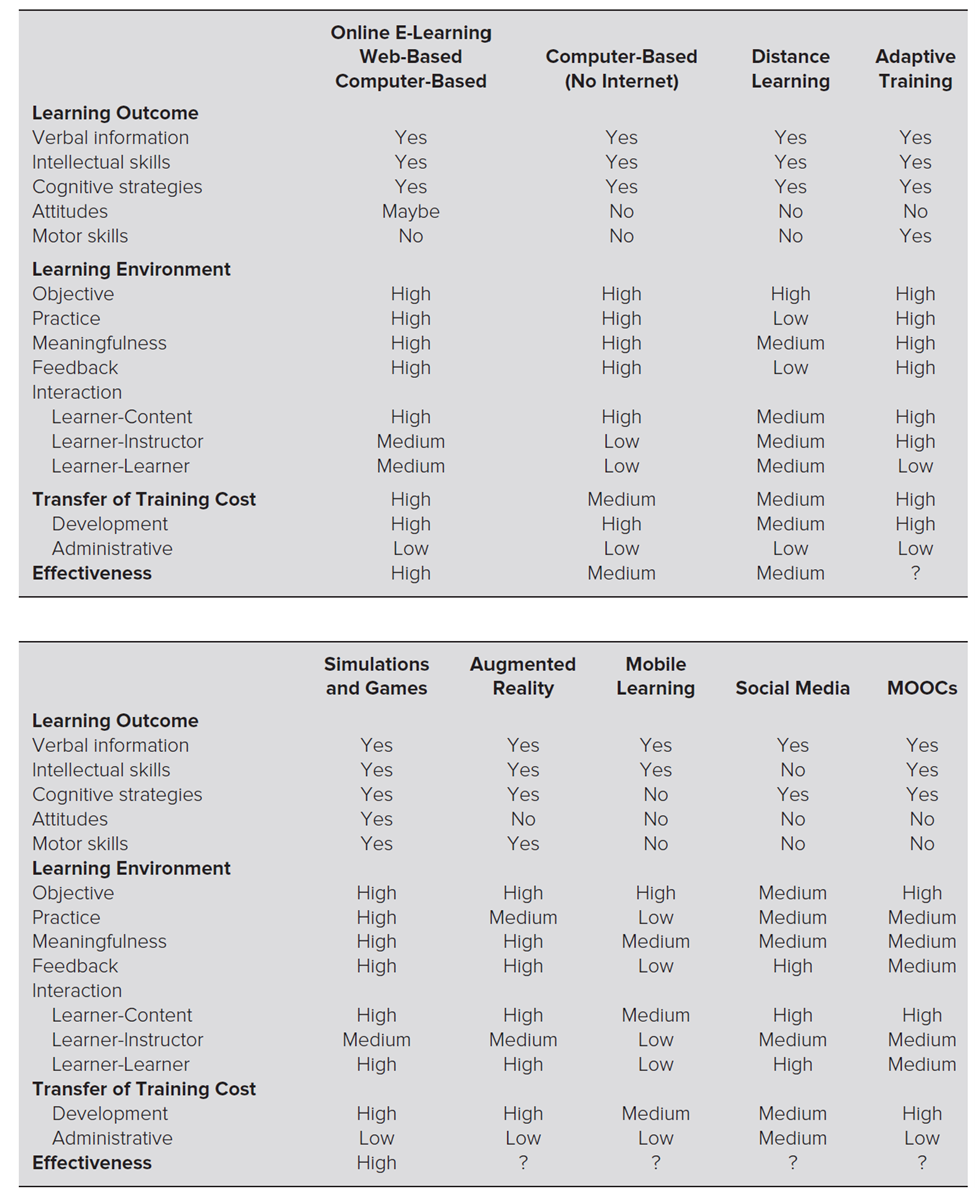 | | Online E-Learning Web-Based Computer-Based | Computer-Based (No Internet) | Distance Learning | Adaptive Training |
|---|---|---|---|---|
| **Learning Outcome** | | | | |
| Verbal information | Yes | Yes | Yes | Yes |
| Intellectual skills | Yes | Yes | Yes | Yes |
| Cognitive strategies | Yes | Yes | Yes | Yes |
| Attitudes | Maybe | No | No | No |
| Motor skills | No | No | No | Yes |
| **Learning Environment** | | | | |
| Objective | High | High | High | High |
| Practice | High | High | Low | High |
| Meaningfulness | High | High | Medium | High |
| Feedback | High | High | Low | High |
| Interaction | | | | |
| Learner-Content | High | High | Medium | High |
| Learner-Instructor | Medium | Low | Medium | High |
| Learner-Learner | Medium | Low | Medium | Low |
| **Transfer of Training Cost** | High | Medium | Medium | High |
| Development | High | High | Medium | High |
| Administrative | Low | Low | Low | Low |
| **Effectiveness** | High | Medium | Medium | ? |

| | Simulations and Games | Augmented Reality | Mobile Learning | Social Media | MOOCs |
|---|---|---|---|---|---|
| **Learning Outcome** | | | | | |
| Verbal information | Yes | Yes | Yes | Yes | Yes |
| Intellectual skills | Yes | Yes | Yes | No | Yes |
| Cognitive strategies | Yes | Yes | No | Yes | Yes |
| Attitudes | Yes | No | No | No | No |
| Motor skills | Yes | Yes | No | No | No |
| **Learning Environment** | | | | | |
| Objective | High | High | High | Medium | High |
| Practice | High | Medium | Low | Medium | Medium |
| Meaningfulness | High | High | Medium | Medium | Medium |
| Feedback | High | High | Low | High | Medium |
| Interaction | | | | | |
| Learner-Content | High | High | Medium | High | High |
| Learner-Instructor | Medium | Medium | Low | Medium | Medium |
| Learner-Learner | High | High | Low | High | Medium |
| **Transfer of Training Cost** | | | | | |
| Development | High | High | Medium | Medium | High |
| Administrative | Low | Low | Low | Medium | Low |
| **Effectiveness** | High | ? | ? | ? | ? |